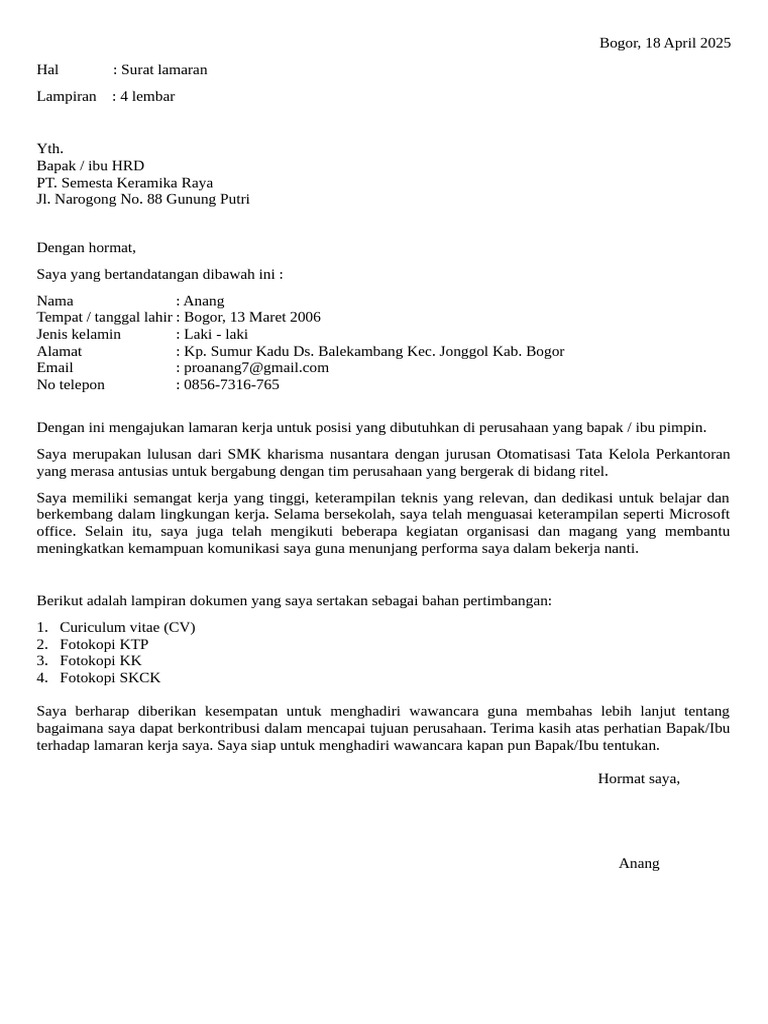 Bogor, 18 April 2025

Hal : Surat lamaran

Lampiran : 4 lembar

Yth.
Bapak / ibu HRD
PT. Semesta Keramika Raya
Jl. Narogong No. 88 Gunung Putri

Dengan hormat,

Saya yang bertandatangan dibawah ini :

Nama : Anang
Tempat / tanggal lahir : Bogor, 13 Maret 2006
Jenis kelamin : Laki - laki
Alamat : Kp. Sumur Kadu Ds. Balekambang Kec. Jonggol Kab. Bogor
Email : proanang7@gmail.com
No telepon : 0856-7316-765

Dengan ini mengajukan lamaran kerja untuk posisi yang dibutuhkan di perusahaan yang bapak / ibu pimpin.

Saya merupakan lulusan dari SMK kharisma nusantara dengan jurusan Otomatisasi Tata Kelola Perkantoran yang merasa antusias untuk bergabung dengan tim perusahaan yang bergerak di bidang ritel.

Saya memiliki semangat kerja yang tinggi, keterampilan teknis yang relevan, dan dedikasi untuk belajar dan berkembang dalam lingkungan kerja. Selama bersekolah, saya telah menguasai keterampilan seperti Microsoft office. Selain itu, saya juga telah mengikuti beberapa kegiatan organisasi dan magang yang membantu meningkatkan kemampuan komunikasi saya guna menunjang performa saya dalam bekerja nanti.

Berikut adalah lampiran dokumen yang saya sertakan sebagai bahan pertimbangan:

1. Curiculum vitae (CV)
2. Fotokopi KTP
3. Fotokopi KK
4. Fotokopi SKCK

Saya berharap diberikan kesempatan untuk menghadiri wawancara guna membahas lebih lanjut tentang bagaimana saya dapat berkontribusi dalam mencapai tujuan perusahaan. Terima kasih atas perhatian Bapak/Ibu terhadap lamaran kerja saya. Saya siap untuk menghadiri wawancara kapan pun Bapak/Ibu tentukan.

Hormat saya,

Anang